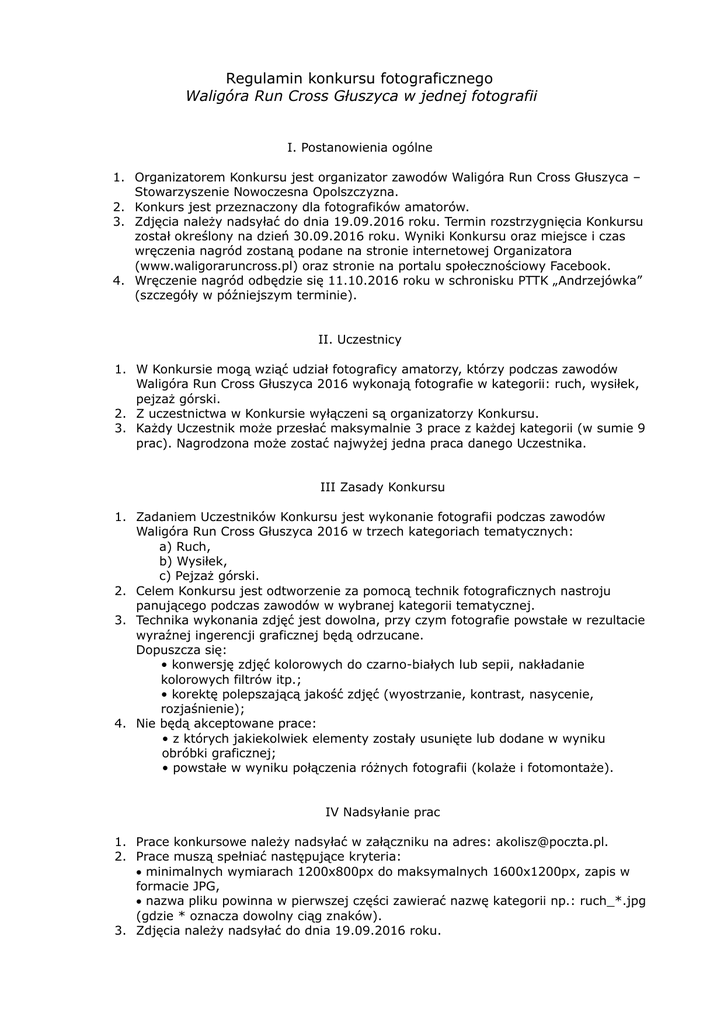 Regulamin konkursu fotograficznego
Waligóra Run Cross Głuszyca w jednej fotografii

I. Postanowienia ogólne

1. Organizatorem Konkursu jest organizator zawodów Waligóra Run Cross Głuszyca – Stowarzyszenie Nowoczesna Opolszczyzna.
2. Konkurs jest przeznaczony dla fotografików amatorów.
3. Zdjęcia należy nadsyłać do dnia 19.09.2016 roku. Termin rozstrzygnięcia Konkursu został określony na dzień 30.09.2016 roku. Wyniki Konkursu oraz miejsce i czas wręczenia nagród zostaną podane na stronie internetowej Organizatora (www.waligoraruncross.pl) oraz stronie na portalu społecznościowy Facebook.
4. Wręczenie nagród odbędzie się 11.10.2016 roku w schronisku PTTK „Andrzejówka” (szczegóły w późniejszym terminie).

II. Uczestnicy

1. W Konkursie mogą wziąć udział fotograficy amatorzy, którzy podczas zawodów Waligóra Run Cross Głuszyca 2016 wykonają fotografie w kategorii: ruch, wysiłek, pejzaż górski.
2. Z uczestnictwa w Konkursie wyłączeni są organizatorzy Konkursu.
3. Każdy Uczestnik może przesłać maksymalnie 3 prace z każdej kategorii (w sumie 9 prac). Nagrodzona może zostać najwyżej jedna praca danego Uczestnika.

III Zasady Konkursu

1. Zadaniem Uczestników Konkursu jest wykonanie fotografii podczas zawodów Waligóra Run Cross Głuszyca 2016 w trzech kategoriach tematycznych:
a) Ruch,
b) Wysiłek,
c) Pejzaż górski.
2. Celem Konkursu jest odtworzenie za pomocą technik fotograficznych nastroju panującego podczas zawodów w wybranej kategorii tematycznej.
3. Technika wykonania zdjęć jest dowolna, przy czym fotografie powstałe w rezultacie wyraźnej ingerencji graficznej będą odrzucane.
Dopuszcza się:
• konwersję zdjęć kolorowych do czarno-białych lub sepii, nakładanie kolorowych filtrów itp.;
• korektę polepszającą jakość zdjęć (wyostrzanie, kontrast, nasycenie, rozjaśnienie);
4. Nie będą akceptowane prace:
• z których jakiekolwiek elementy zostały usunięte lub dodane w wyniku obróbki graficznej;
• powstałe w wyniku połączenia różnych fotografii (kolaże i fotomontaże).

IV Nadsyłanie prac

1. Prace konkursowe należy nadsyłać w załączniku na adres: akolisz@poczta.pl.
2. Prace muszą spełniać następujące kryteria:
• minimalnych wymiarach 1200x800px do maksymalnych 1600x1200px, zapis w formacie JPG,
• nazwa pliku powinna w pierwszej części zawierać nazwę kategorii np.: ruch_*.jpg (gdzie * oznacza dowolny ciąg znaków).
3. Zdjęcia należy nadsyłać do dnia 19.09.2016 roku.